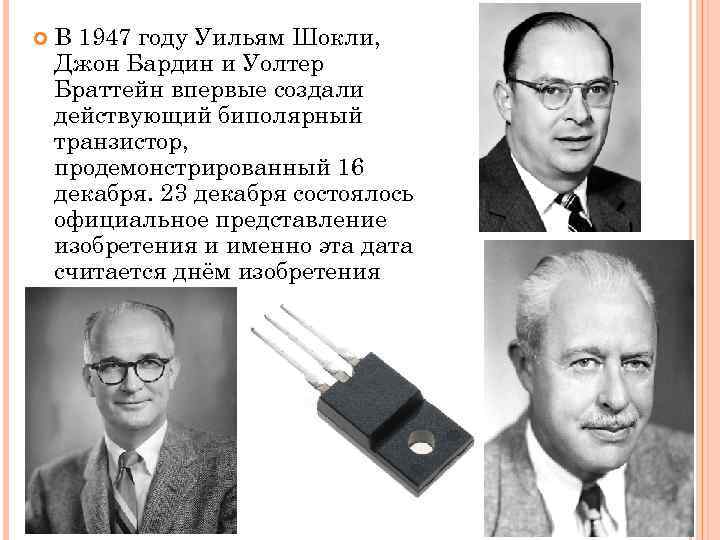 В 1947 году Уильям Шокли, Джон Бардин и Уолтер Браттейн впервые создали действующий биполярный транзистор, продемонстрированный 16 декабря. 23 декабря состоялось официальное представление изобретения и именно эта дата считается днём изобретения